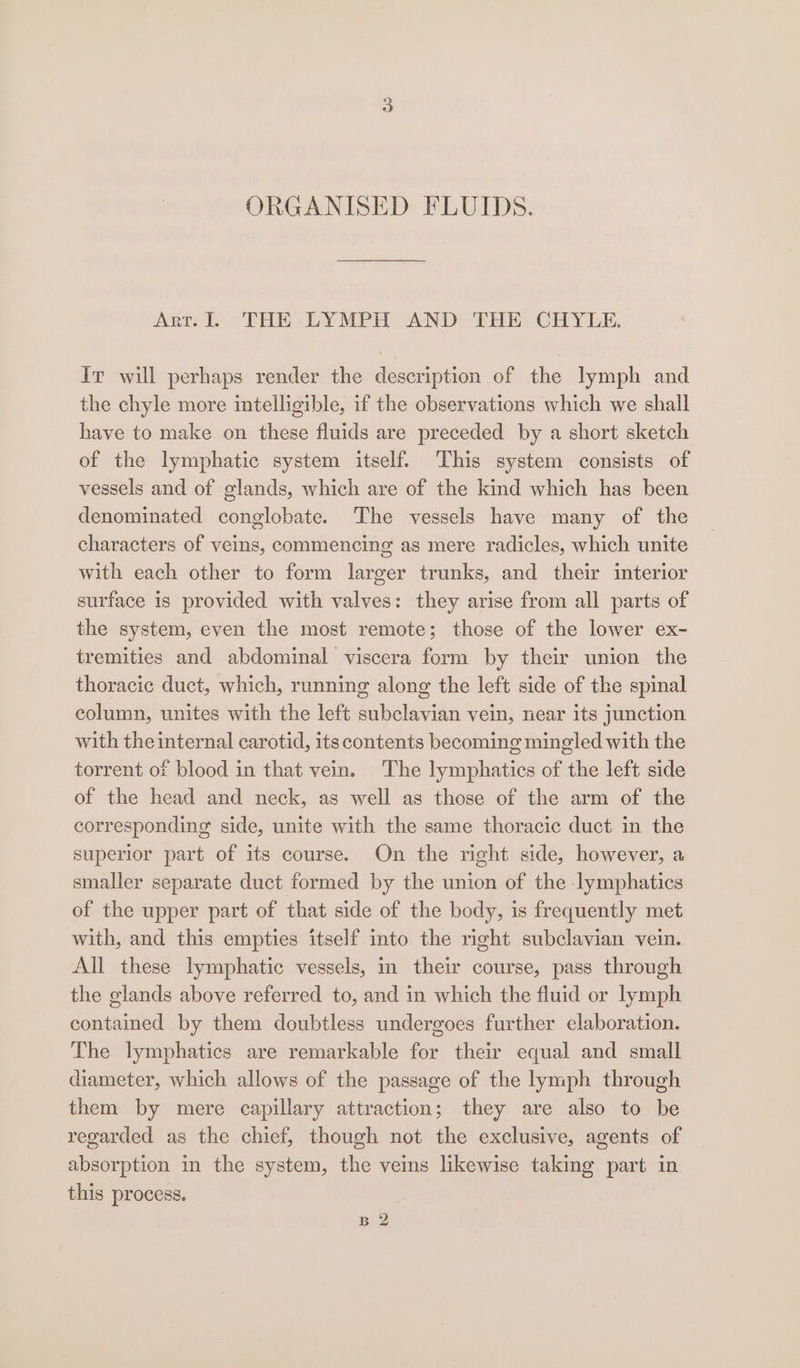 3

ORGANISED FLUIDS.

Art. I. THE LYMPH AND THE CHYLE.

It will perhaps render the description of the lymph and the chyle more intelligible, if the observations which we shall have to make on these fluids are preceded by a short sketch of the lymphatic system itself. This system consists of vessels and of glands, which are of the kind which has been denominated conglobate. The vessels have many of the characters of veins, commencing as mere radicles, which unite with each other to form larger trunks, and their interior surface is provided with valves: they arise from all parts of the system, even the most remote; those of the lower extremities and abdominal viscera form by their union the thoracic duct, which, running along the left side of the spinal column, unites with the left subclavian vein, near its junction with the internal carotid, its contents becoming mingled with the torrent of blood in that vein. The lymphatics of the left side of the head and neck, as well as those of the arm of the corresponding side, unite with the same thoracic duct in the superior part of its course. On the right side, however, a smaller separate duct formed by the union of the lymphatics of the upper part of that side of the body, is frequently met with, and this empties itself into the right subclavian vein. All these lymphatic vessels, in their course, pass through the glands above referred to, and in which the fluid or lymph contained by them doubtless undergoes further elaboration. The lymphatics are remarkable for their equal and small diameter, which allows of the passage of the lymph through them by mere capillary attraction; they are also to be regarded as the chief, though not the exclusive, agents of absorption in the system, the veins likewise taking part in this process.

B 2